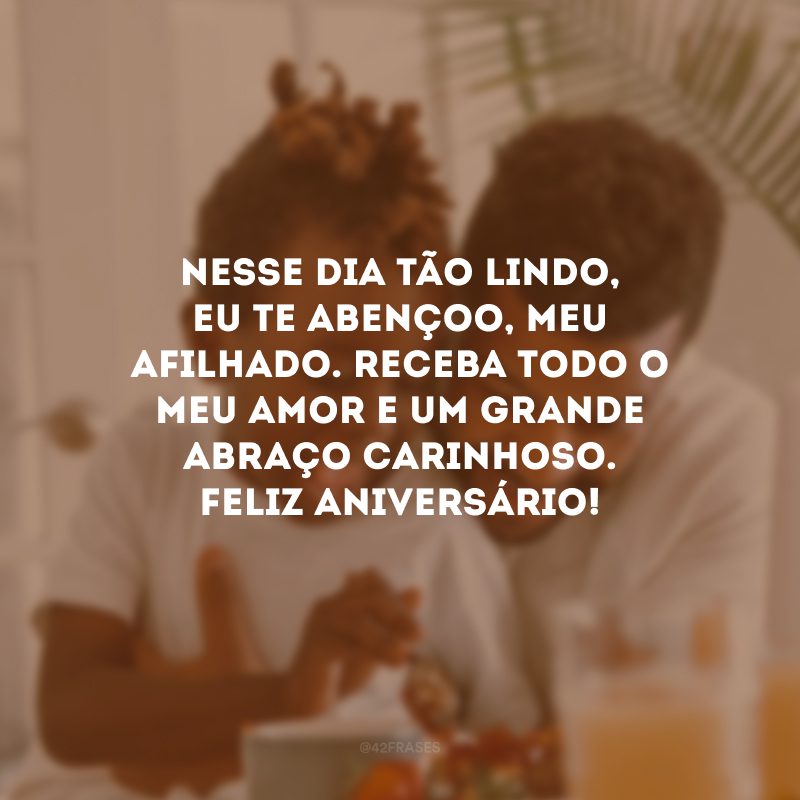 NESSE DIA TÃO LINDO, EU TE ABENÇOO, MEU AFILHADO. RECEBA TODO O MEU AMOR E UM GRANDE ABRAÇO CARINHOSO. FELIZ ANIVERSÁRIO!

@42FRASES